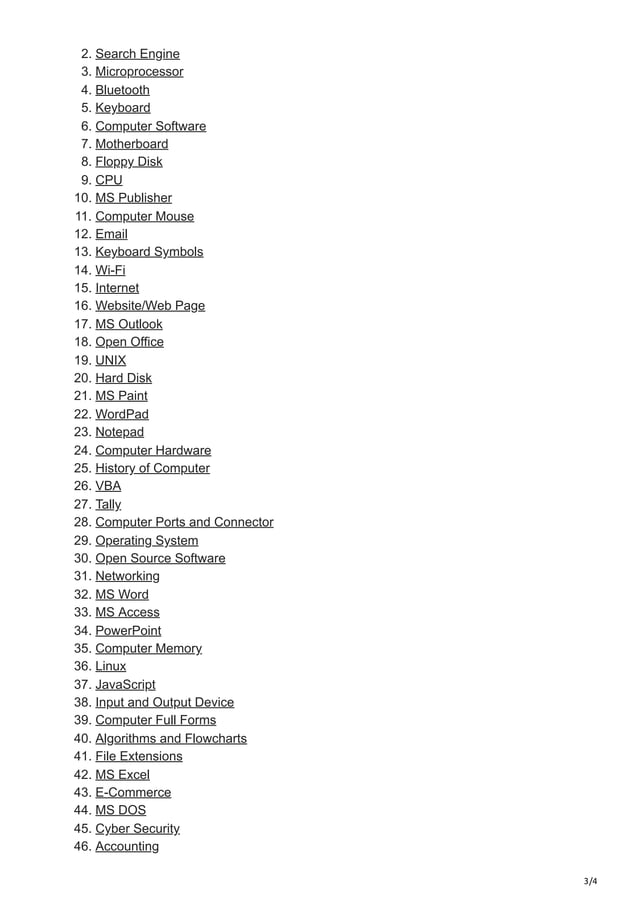 2. Search Engine
3. Microprocessor
4. Bluetooth
5. Keyboard
6. Computer Software
7. Motherboard
8. Floppy Disk
9. CPU
10. MS Publisher
11. Computer Mouse
12. Email
13. Keyboard Symbols
14. Wi-Fi
15. Internet
16. Website/Web Page
17. MS Outlook
18. Open Office
19. UNIX
20. Hard Disk
21. MS Paint
22. WordPad
23. Notepad
24. Computer Hardware
25. History of Computer
26. VBA
27. Tally
28. Computer Ports and Connector
29. Operating System
30. Open Source Software
31. Networking
32. MS Word
33. MS Access
34. PowerPoint
35. Computer Memory
36. Linux
37. JavaScript
38. Input and Output Device
39. Computer Full Forms
40. Algorithms and Flowcharts
41. File Extensions
42. MS Excel
43. E-Commerce
44. MS DOS
45. Cyber Security
46. Accounting

3/4